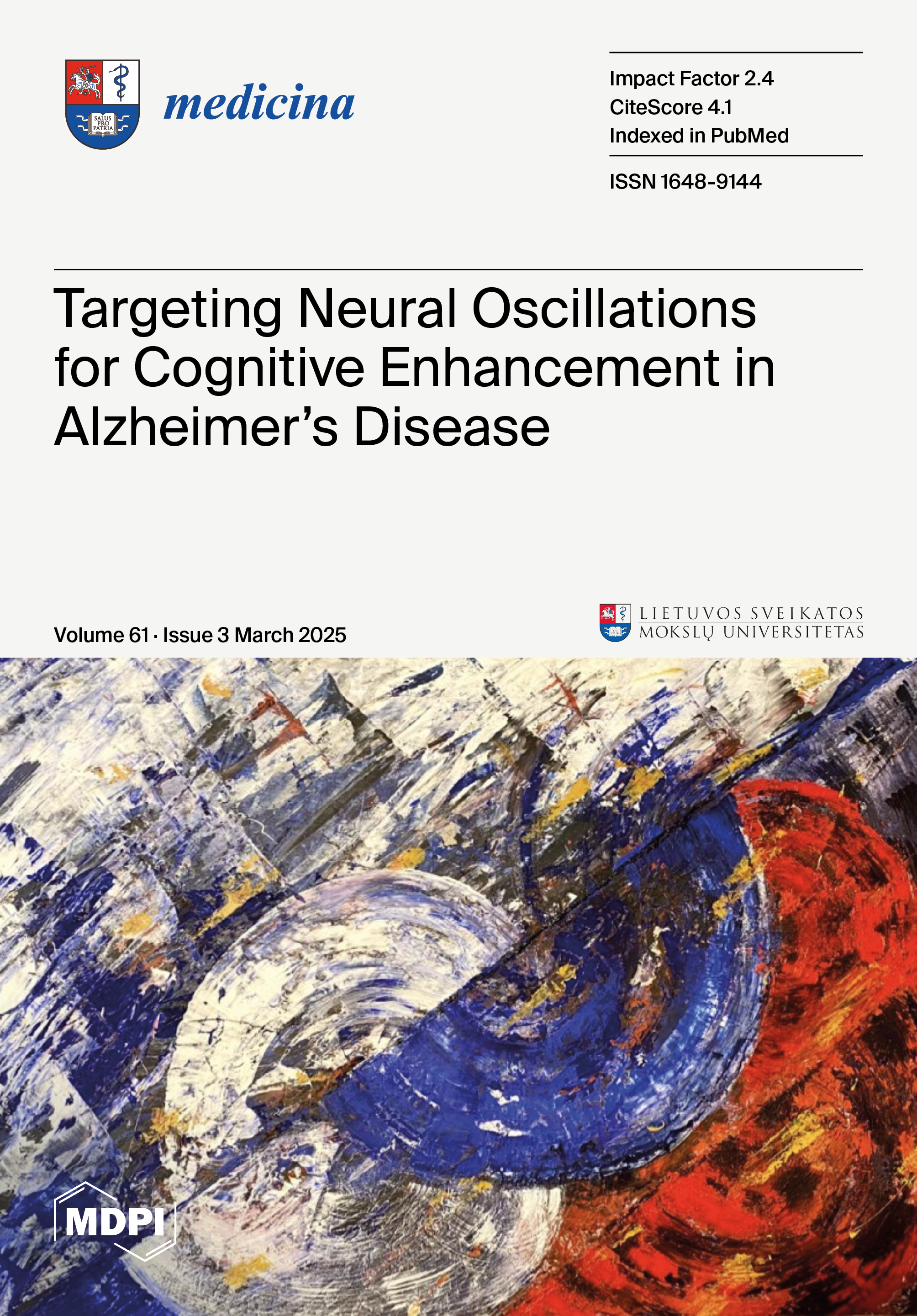 SALUS PRO PATRIA

medicina

Impact Factor 2.4
CiteScore 4.1
Indexed in PubMed

ISSN 1648-9144

Targeting Neural Oscillations for Cognitive Enhancement in Alzheimer's Disease

Volume 61 · Issue 3 March 2025

LIETUVOS SVEIKATOS
MOKSLŲ UNIVERSITETAS

MDPI